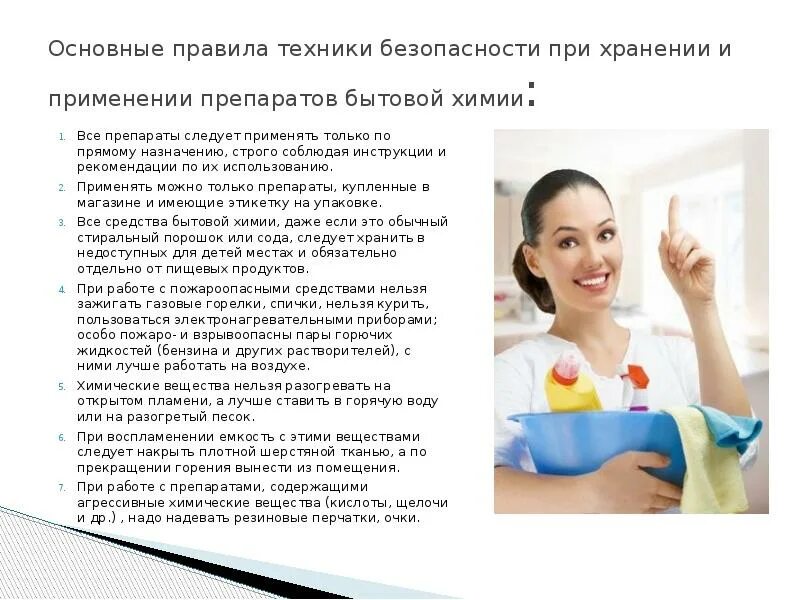 Основные правила техники безопасности при хранении и применении препаратов бытовой химии:

1. Все препараты следует применять только по прямому назначению, строго соблюдая инструкции и рекомендации по их использованию.
2. Применять можно только препараты, купленные в магазине и имеющие этикетку на упаковке.
3. Все средства бытовой химии, даже если это обычный стиральный порошок или сода, следует хранить в недоступных для детей местах и обязательно отдельно от пищевых продуктов.
4. При работе с пожароопасными средствами нельзя зажигать газовые горелки, спички, нельзя курить, пользоваться электронагревательными приборами; особо пожаро- и взрывоопасны пары горючих жидкостей (бензина и других растворителей), с ними лучше работать на воздухе.
5. Химические вещества нельзя разогревать на открытом пламени, а лучше ставить в горячую воду или на разогретый песок.
6. При воспламенении емкость с этими веществами следует накрыть плотной шерстяной тканью, а по прекращении горения вынести из помещения.
7. При работе с препаратами, содержащими агрессивные химические вещества (кислоты, щелочи и др.) , надо надевать резиновые перчатки, очки.